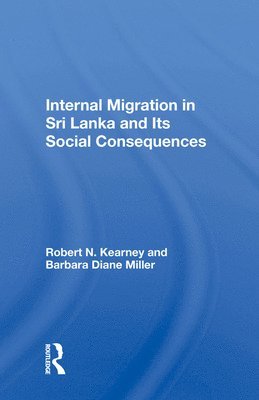 Internal Migration in Sri Lanka and Its Social Consequences

Robert N. Kearney and Barbara Diane Miller

ROUTLEDGE